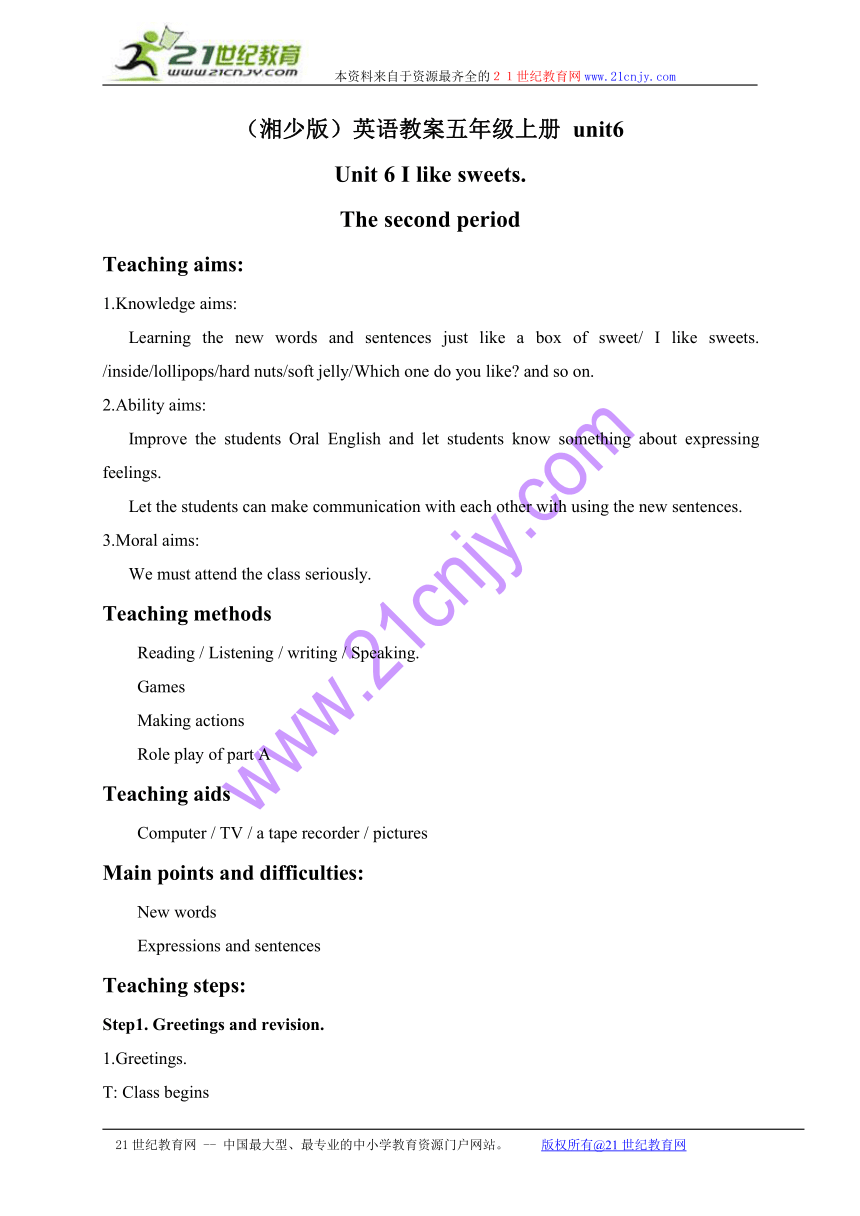 21世纪教育
www.21cnjy.com
本资料来自于资源最齐全的２１世纪教育网www.21cnjy.com

（湘少版）英语教案五年级上册 unit6

Unit 6 I like sweets.

The second period

Teaching aims:

1.Knowledge aims:

Learning the new words and sentences just like a box of sweet/ I like sweets. /inside/lollipops/hard nuts/soft jelly/Which one do you like? and so on.

2.Ability aims:

Improve the students Oral English and let students know something about expressing feelings.

Let the students can make communication with each other with using the new sentences.

3.Moral aims:

We must attend the class seriously.

Teaching methods

Reading / Listening / writing / Speaking.

Games

Making actions

Role play of part A

Teaching aids

Computer / TV / a tape recorder / pictures

Main points and difficulties:

New words

Expressions and sentences

Teaching steps:

Step1. Greetings and revision.

1.Greetings.

T: Class begins

www.21cnjy.com

21世纪教育网 -- 中国最大型、最专业的中小学教育资源门户网站。 版权所有@21世纪教育网